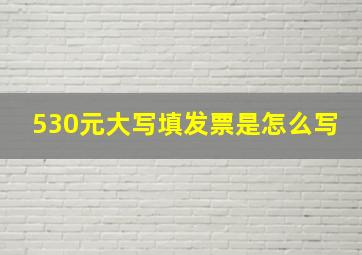 530元大写填发票是怎么写